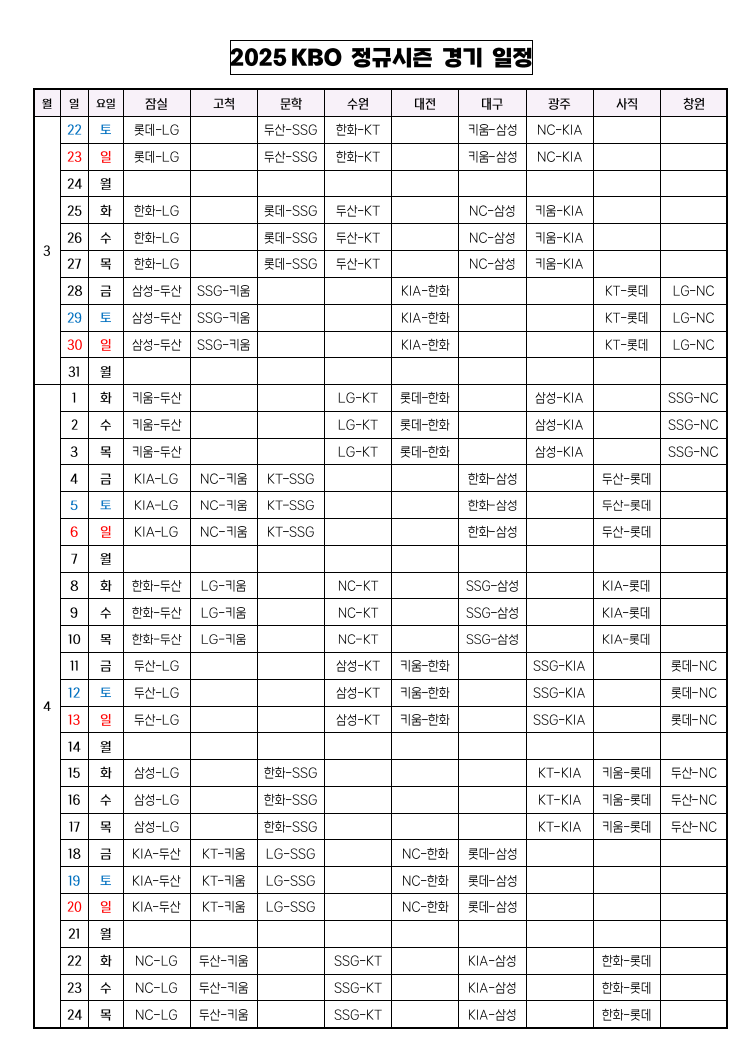 2025 KBO 정규시즌 경기 일정

| 월 | 일 | 요일 | 잠실 | 고척 | 문학 | 수원 | 대전 | 대구 | 광주 | 사직 | 창원 |
|---|---|---|---|---|---|---|---|---|---|---|---|
| 3 | 22 | 토 | 롯데-LG | | 두산-SSG | 한화-KT | | 키움-삼성 | NC-KIA | | |
| | 23 | 일 | 롯데-LG | | 두산-SSG | 한화-KT | | 키움-삼성 | NC-KIA | | |
| | 24 | 월 | | | | | | | | | |
| | 25 | 화 | 한화-LG | | 롯데-SSG | 두산-KT | | NC-삼성 | 키움-KIA | | |
| | 26 | 수 | 한화-LG | | 롯데-SSG | 두산-KT | | NC-삼성 | 키움-KIA | | |
| | 27 | 목 | 한화-LG | | 롯데-SSG | 두산-KT | | NC-삼성 | 키움-KIA | | |
| | 28 | 금 | 삼성-두산 | SSG-키움 | | | KIA-한화 | | | KT-롯데 | LG-NC |
| | 29 | 토 | 삼성-두산 | SSG-키움 | | | KIA-한화 | | | KT-롯데 | LG-NC |
| | 30 | 일 | 삼성-두산 | SSG-키움 | | | KIA-한화 | | | KT-롯데 | LG-NC |
| | 31 | 월 | | | | | | | | | |
| 4 | 1 | 화 | 키움-두산 | | | LG-KT | 롯데-한화 | | 삼성-KIA | | SSG-NC |
| | 2 | 수 | 키움-두산 | | | LG-KT | 롯데-한화 | | 삼성-KIA | | SSG-NC |
| | 3 | 목 | 키움-두산 | | | LG-KT | 롯데-한화 | | 삼성-KIA | | SSG-NC |
| | 4 | 금 | KIA-LG | NC-키움 | KT-SSG | | | 한화-삼성 | | 두산-롯데 | |
| | 5 | 토 | KIA-LG | NC-키움 | KT-SSG | | | 한화-삼성 | | 두산-롯데 | |
| | 6 | 일 | KIA-LG | NC-키움 | KT-SSG | | | 한화-삼성 | | 두산-롯데 | |
| | 7 | 월 | | | | | | | | | |
| | 8 | 화 | 한화-두산 | LG-키움 | | NC-KT | | SSG-삼성 | | KIA-롯데 | |
| | 9 | 수 | 한화-두산 | LG-키움 | | NC-KT | | SSG-삼성 | | KIA-롯데 | |
| | 10 | 목 | 한화-두산 | LG-키움 | | NC-KT | | SSG-삼성 | | KIA-롯데 | |
| | 11 | 금 | 두산-LG | | | 삼성-KT | 키움-한화 | | SSG-KIA | | 롯데-NC |
| | 12 | 토 | 두산-LG | | | 삼성-KT | 키움-한화 | | SSG-KIA | | 롯데-NC |
| | 13 | 일 | 두산-LG | | | 삼성-KT | 키움-한화 | | SSG-KIA | | 롯데-NC |
| | 14 | 월 | | | | | | | | | |
| | 15 | 화 | 삼성-LG | | 한화-SSG | | | | KT-KIA | 키움-롯데 | 두산-NC |
| | 16 | 수 | 삼성-LG | | 한화-SSG | | | | KT-KIA | 키움-롯데 | 두산-NC |
| | 17 | 목 | 삼성-LG | | 한화-SSG | | | | KT-KIA | 키움-롯데 | 두산-NC |
| | 18 | 금 | KIA-두산 | KT-키움 | LG-SSG | | NC-한화 | 롯데-삼성 | | | |
| | 19 | 토 | KIA-두산 | KT-키움 | LG-SSG | | NC-한화 | 롯데-삼성 | | | |
| | 20 | 일 | KIA-두산 | KT-키움 | LG-SSG | | NC-한화 | 롯데-삼성 | | | |
| | 21 | 월 | | | | | | | | | |
| | 22 | 화 | NC-LG | 두산-키움 | | SSG-KT | | KIA-삼성 | | 한화-롯데 | |
| | 23 | 수 | NC-LG | 두산-키움 | | SSG-KT | | KIA-삼성 | | 한화-롯데 | |
| | 24 | 목 | NC-LG | 두산-키움 | | SSG-KT | | KIA-삼성 | | 한화-롯데 | |